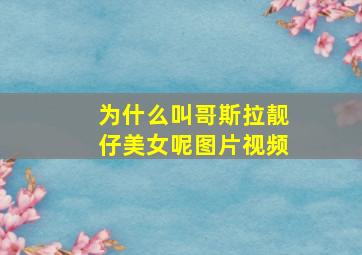 为什么叫哥斯拉靓仔美女呢图片视频